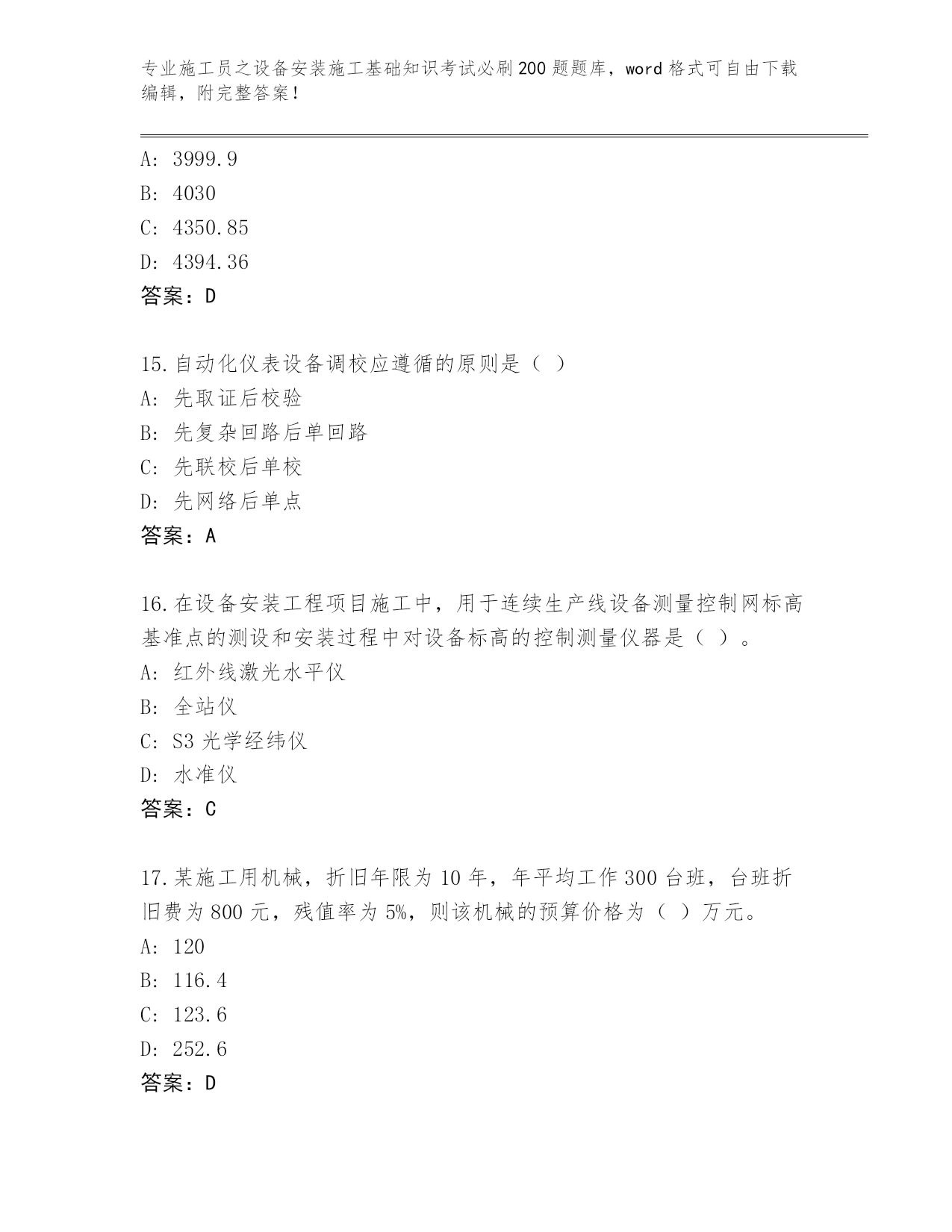 专业施工员之设备安装施工基础知识考试必刷200题题库，word格式可自由下载编辑，附完整答案！

A: 3999.9
B: 4030
C: 4350.85
D: 4394.36
答案：D

15.自动化仪表设备调校应遵循的原则是（ ）
A: 先取证后校验
B: 先复杂回路后单回路
C: 先联校后单校
D: 先网络后单点
答案：A

16.在设备安装工程项目施工中，用于连续生产线设备测量控制网标高基准点的测设和安装过程中对设备标高的控制测量仪器是（ ）。
A: 红外线激光水平仪
B: 全站仪
C: S3光学经纬仪
D: 水准仪
答案：C

17.某施工用机械，折旧年限为10年，年平均工作300台班，台班折旧费为800元，残值率为5%，则该机械的预算价格为（ ）万元。
A: 120
B: 116.4
C: 123.6
D: 252.6
答案：D